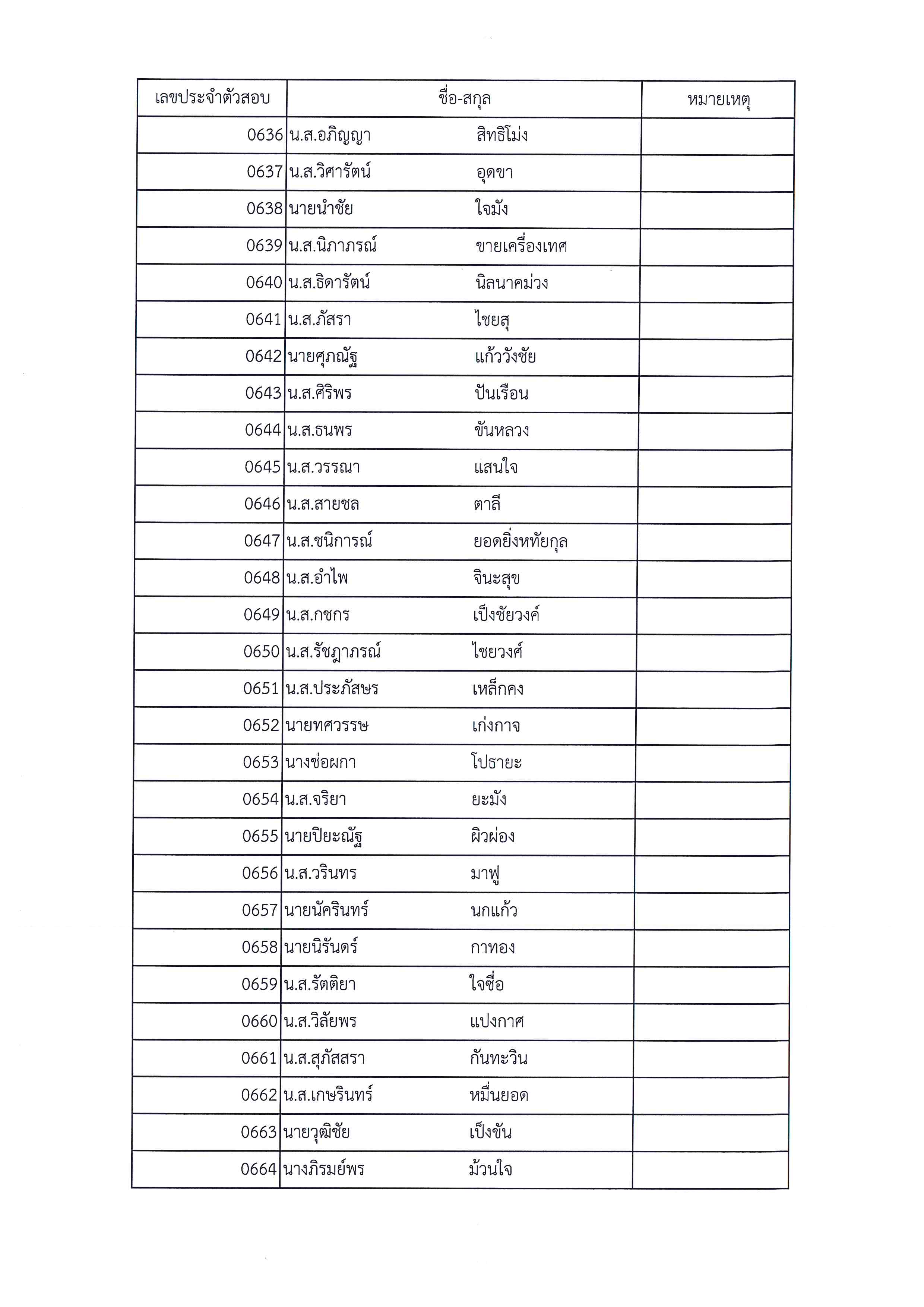 | เลขประจำตัวสอบ | ชื่อ-สกุล | หมายเหตุ |
|---|---|---|
| 0636 | น.ส.อภิญญา สิทธิโม่ง | |
| 0637 | น.ส.วิศารัตน์ อุดขา | |
| 0638 | นายนำชัย ใจมัง | |
| 0639 | น.ส.นิภาภรณ์ ขายเครื่องเทศ | |
| 0640 | น.ส.ธิดารัตน์ นิลนาคม่วง | |
| 0641 | น.ส.ภัสรา ไชยสุ | |
| 0642 | นายศุภณัฐ แก้ววังชัย | |
| 0643 | น.ส.ศิริพร ปันเรือน | |
| 0644 | น.ส.ธนพร ขันหลวง | |
| 0645 | น.ส.วรรณา แสนใจ | |
| 0646 | น.ส.สายชล ตาลี | |
| 0647 | น.ส.ชนิการณ์ ยอดยิ่งหทัยกุล | |
| 0648 | น.ส.อำไพ จินะสุข | |
| 0649 | น.ส.กชกร เป็งชัยวงค์ | |
| 0650 | น.ส.รัชฎาภรณ์ ไชยวงศ์ | |
| 0651 | น.ส.ประภัสษร เหล็กคง | |
| 0652 | นายทศวรรษ เก่งกาจ | |
| 0653 | นางช่อผกา โปธายะ | |
| 0654 | น.ส.จริยา ยะมัง | |
| 0655 | นายปิยะณัฐ ผิวผ่อง | |
| 0656 | น.ส.วรินทร มาฟู | |
| 0657 | นายนัครินทร์ นกแก้ว | |
| 0658 | นายนิรันดร์ กาทอง | |
| 0659 | น.ส.รัตติยา ใจซื่อ | |
| 0660 | น.ส.วิลัยพร แปงกาศ | |
| 0661 | น.ส.สุภัสสรา กันทะวิน | |
| 0662 | น.ส.เกษรินทร์ หมื่นยอด | |
| 0663 | นายวุฒิชัย เป็งขัน | |
| 0664 | นางภิรมย์พร ม้วนใจ | |